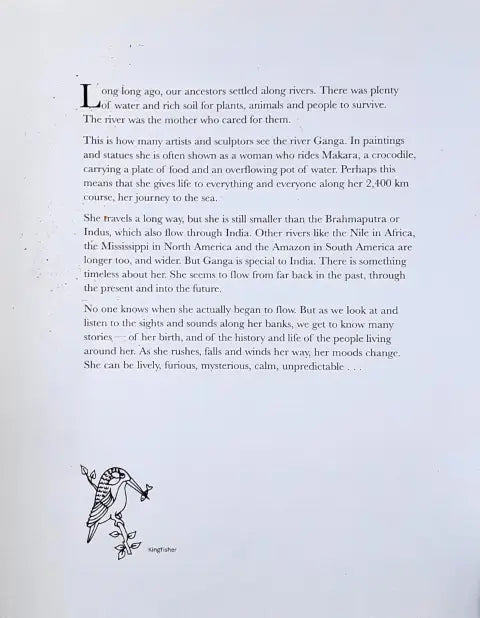 Long long ago, our ancestors settled along rivers. There was plenty of water and rich soil for plants, animals and people to survive. The river was the mother who cared for them.

This is how many artists and sculptors see the river Ganga. In paintings and statues she is often shown as a woman who rides Makara, a crocodile, carrying a plate of food and an overflowing pot of water. Perhaps this means that she gives life to everything and everyone along her 2,400 km course, her journey to the sea.

She travels a long way, but she is still smaller than the Brahmaputra or Indus, which also flow through India. Other rivers like the Nile in Africa, the Mississippi in North America and the Amazon in South America are longer too, and wider. But Ganga is special to India. There is something timeless about her. She seems to flow from far back in the past, through the present and into the future.

No one knows when she actually began to flow. But as we look at and listen to the sights and sounds along her banks, we get to know many stories — of her birth, and of the history and life of the people living around her. As she rushes, falls and winds her way, her moods change. She can be lively, furious, mysterious, calm, unpredictable . . .

Kingfisher